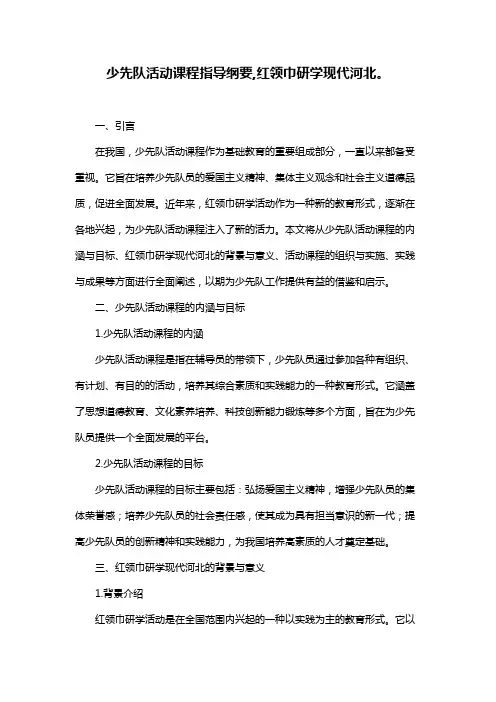 少先队活动课程指导纲要,红领巾研学现代河北。

一、引言

在我国，少先队活动课程作为基础教育的重要组成部分，一直以来都备受重视。它旨在培养少先队员的爱国主义精神、集体主义观念和社会主义道德品质，促进全面发展。近年来，红领巾研学活动作为一种新的教育形式，逐渐在各地兴起，为少先队活动课程注入了新的活力。本文将从少先队活动课程的内涵与目标、红领巾研学现代河北的背景与意义、活动课程的组织与实施、实践与成果等方面进行全面阐述，以期为少先队工作提供有益的借鉴和启示。

二、少先队活动课程的内涵与目标

1.少先队活动课程的内涵

少先队活动课程是指在辅导员的带领下，少先队员通过参加各种有组织、有计划、有目的的活动，培养其综合素质和实践能力的一种教育形式。它涵盖了思想道德教育、文化素养培养、科技创新能力锻炼等多个方面，旨在为少先队员提供一个全面发展的平台。

2.少先队活动课程的目标

少先队活动课程的目标主要包括：弘扬爱国主义精神，增强少先队员的集体荣誉感；培养少先队员的社会责任感，使其成为具有担当意识的新一代；提高少先队员的创新精神和实践能力，为我国培养高素质的人才奠定基础。

三、红领巾研学现代河北的背景与意义

1.背景介绍

红领巾研学活动是在全国范围内兴起的一种以实践为主的教育形式。它以